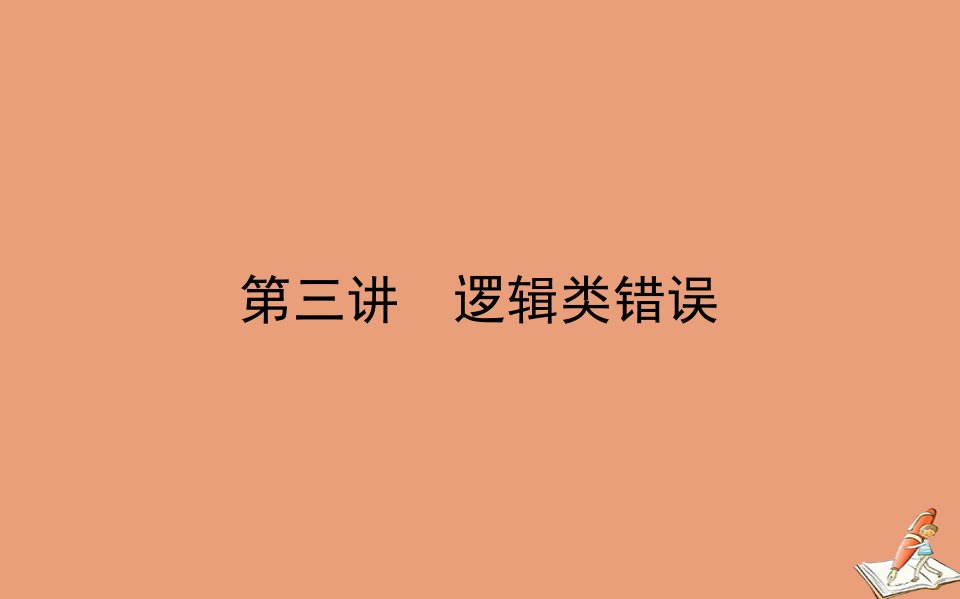 第三讲　逻辑类错误